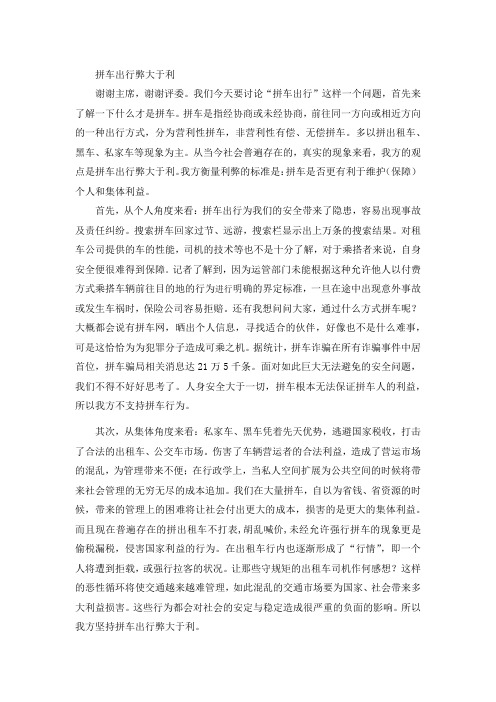 拼车出行弊大于利

谢谢主席，谢谢评委。我们今天要讨论“拼车出行”这样一个问题，首先来了解一下什么才是拼车。拼车是指经协商或未经协商，前往同一方向或相近方向的一种出行方式，分为营利性拼车，非营利性有偿、无偿拼车。多以拼出租车、黑车、私家车等现象为主。从当今社会普遍存在的，真实的现象来看，我方的观点是拼车出行弊大于利。我方衡量利弊的标准是：拼车是否更有利于维护（保障）个人和集体利益。

首先，从个人角度来看：拼车出行为我们的安全带来了隐患，容易出现事故及责任纠纷。搜索拼车回家过节、远游，搜索栏显示出上万条的搜索结果。对租车公司提供的车的性能，司机的技术等也不是十分了解，对于乘搭者来说，自身安全便很难得到保障。记者了解到，因为运管部门未能根据这种允许他人以付费方式乘搭车辆前往目的地的行为进行明确的界定标准，一旦在途中出现意外事故或发生车祸时，保险公司容易拒赔。还有我想问问大家，通过什么方式拼车呢？大概都会说有拼车网，晒出个人信息，寻找适合的伙伴，好像也不是什么难事，可是这恰恰为为犯罪分子造成可乘之机。据统计，拼车诈骗在所有诈骗事件中居首位，拼车骗局相关消息达 21 万 5 千条。面对如此巨大无法避免的安全问题，我们不得不好好思考了。人身安全大于一切，拼车根本无法保证拼车人的利益，所以我方不支持拼车行为。

其次，从集体角度来看：私家车、黑车凭着先天优势，逃避国家税收，打击了合法的出租车、公交车市场。伤害了车辆营运者的合法利益，造成了营运市场的混乱，为管理带来不便；在行政学上，当私人空间扩展为公共空间的时候将带来社会管理的无穷无尽的成本追加。我们在大量拼车，自以为省钱、省资源的时候，带来的管理上的困难将让社会付出更大的成本，损害的是更大的集体利益。而且现在普遍存在的拼出租车不打表，胡乱喊价，未经允许强行拼车的现象更是偷税漏税，侵害国家利益的行为。在出租车行内也逐渐形成了“行情”，即一个人将遭到拒载，或强行拉客的状况。让那些守规矩的出租车司机作何感想？这样的恶性循环将使交通越来越难管理，如此混乱的交通市场要为国家、社会带来多大利益损害。这些行为都会对社会的安定与稳定造成很严重的负面的影响。所以我方坚持拼车出行弊大于利。